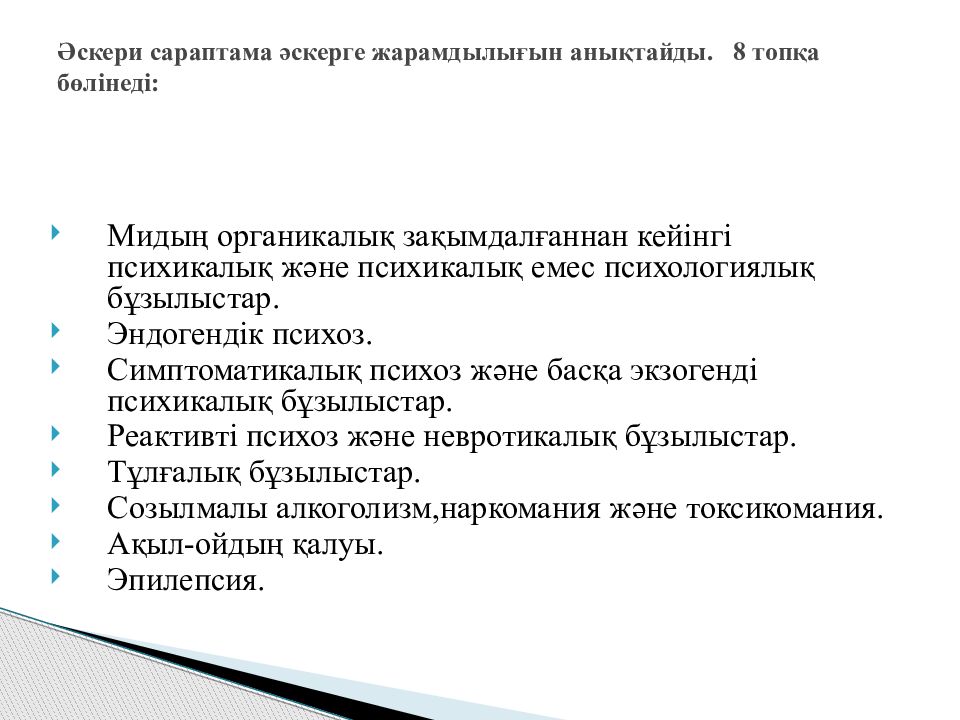 Әскери сараптама әскерге жарамдылығын анықтайды.   8 топқа бөлінеді:

Мидың органикалық зақымдалғаннан кейінгі психикалық және психикалық емес психологиялық бұзылыстар.
Эндогендік психоз.
Симптоматикалық психоз және басқа экзогенді психикалық бұзылыстар.
Реактивті психоз және невротикалық бұзылыстар.
Тұлғалық бұзылыстар.
Созылмалы алкоголизм,наркомания және токсикомания.
Ақыл-ойдың қалуы.
Эпилепсия.